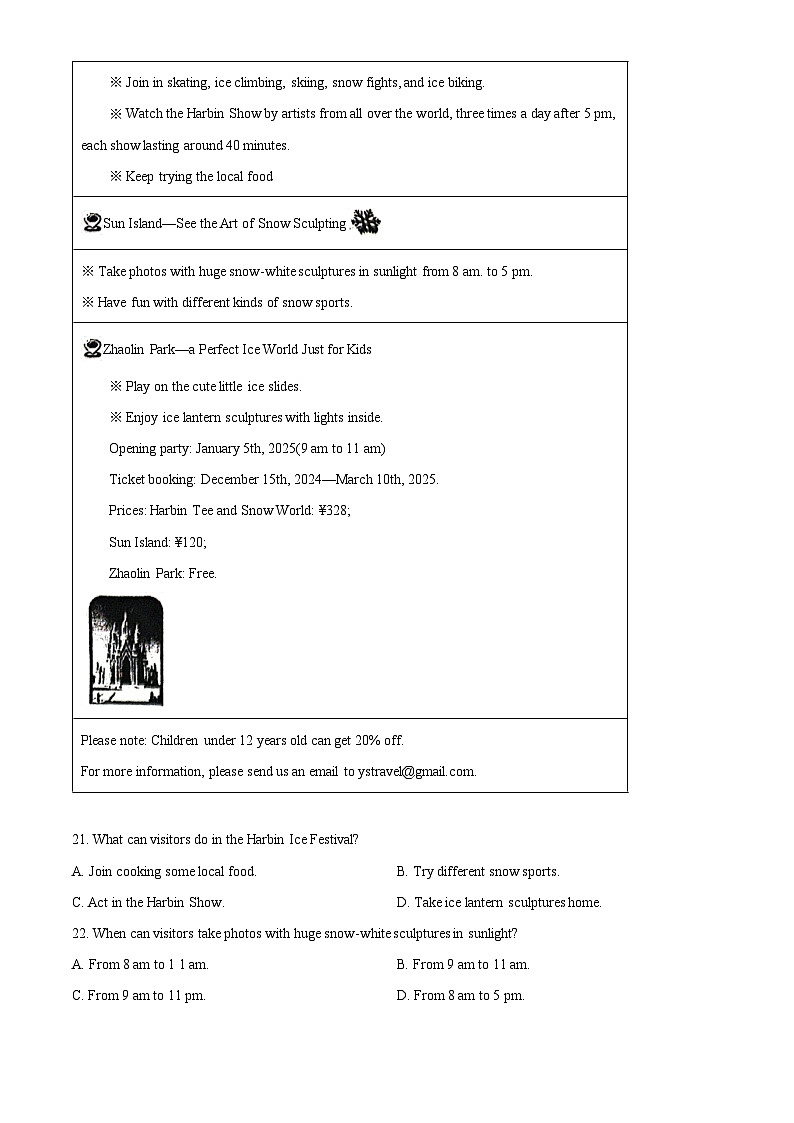 ※ Join in skating, ice climbing, skiing, snow fights, and ice biking.

※ Watch the Harbin Show by artists from all over the world, three times a day after 5 pm, each show lasting around 40 minutes.

※ Keep trying the local food

Sun Island—See the Art of Snow Sculpting .

※ Take photos with huge snow-white sculptures in sunlight from 8 am. to 5 pm.

※ Have fun with different kinds of snow sports.

Zhaolin Park—a Perfect Ice World Just for Kids

※ Play on the cute little ice slides.

※ Enjoy ice lantern sculptures with lights inside.

Opening party: January 5th, 2025(9 am to 11 am)

Ticket booking: December 15th, 2024—March 10th, 2025.

Prices: Harbin Tee and Snow World: ¥328;

Sun Island: ¥120;

Zhaolin Park: Free.

Please note: Children under 12 years old can get 20% off.

For more information, please send us an email to ystravel@gmail.com.

21. What can visitors do in the Harbin Ice Festival?

A. Join cooking some local food.
B. Try different snow sports.
C. Act in the Harbin Show.
D. Take ice lantern sculptures home.

22. When can visitors take photos with huge snow-white sculptures in sunlight?

A. From 8 am to 1 1 am.
B. From 9 am to 11 am.
C. From 9 am to 11 pm.
D. From 8 am to 5 pm.